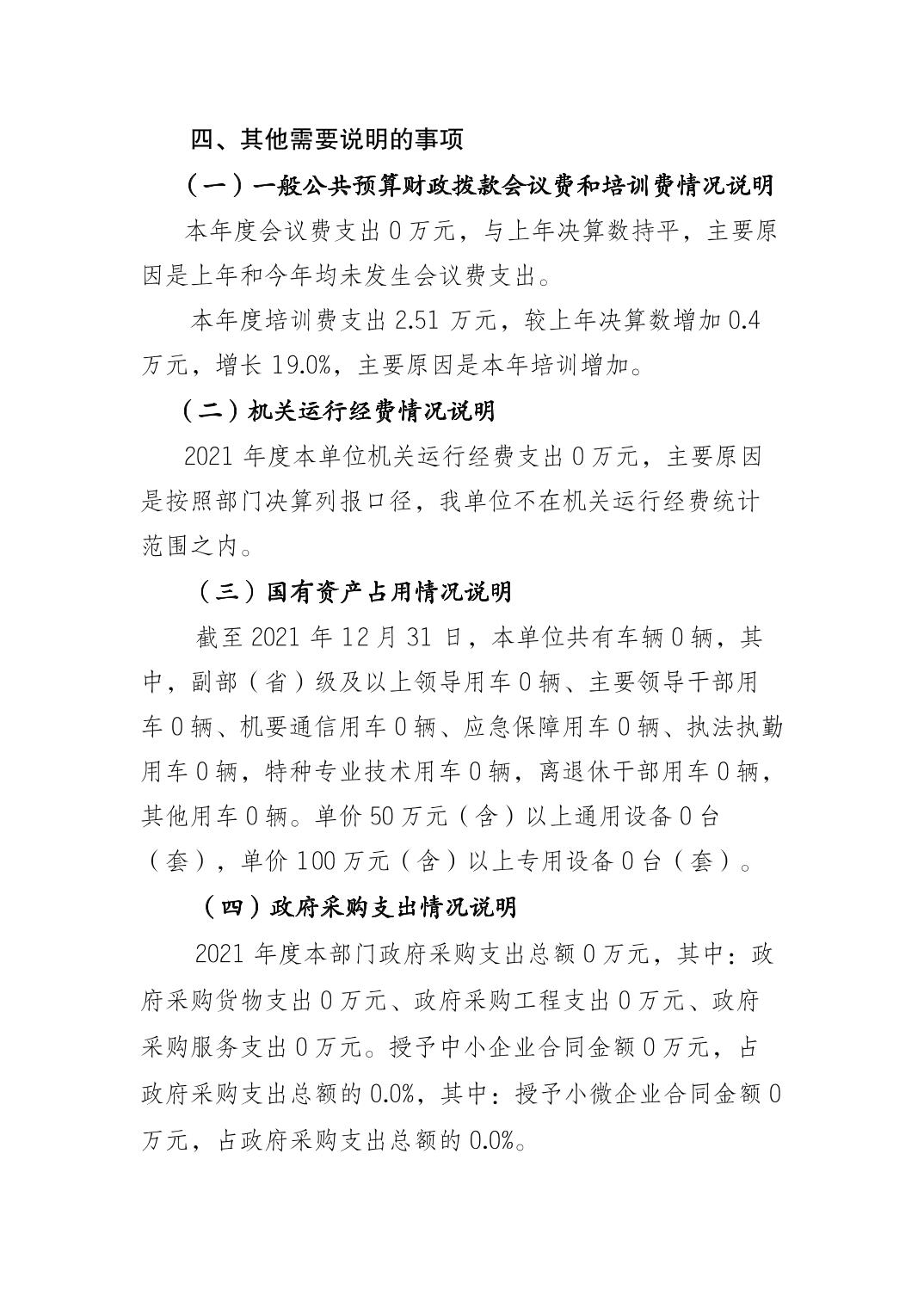 四、其他需要说明的事项

（一）一般公共预算财政拨款会议费和培训费情况说明

本年度会议费支出 0 万元，与上年决算数持平，主要原因是上年和今年均未发生会议费支出。

本年度培训费支出 2.51 万元，较上年决算数增加 0.4 万元，增长 19.0%，主要原因是本年培训增加。

（二）机关运行经费情况说明

2021 年度本单位机关运行经费支出 0 万元，主要原因是按照部门决算列报口径，我单位不在机关运行经费统计范围之内。

（三）国有资产占用情况说明

截至 2021 年 12 月 31 日，本单位共有车辆 0 辆，其中，副部（省）级及以上领导用车 0 辆、主要领导干部用车 0 辆、机要通信用车 0 辆、应急保障用车 0 辆、执法执勤用车 0 辆，特种专业技术用车 0 辆，离退休干部用车 0 辆，其他用车 0 辆。单价 50 万元（含）以上通用设备 0 台（套），单价 100 万元（含）以上专用设备 0 台（套）。

（四）政府采购支出情况说明

2021 年度本部门政府采购支出总额 0 万元，其中：政府采购货物支出 0 万元、政府采购工程支出 0 万元、政府采购服务支出 0 万元。授予中小企业合同金额 0 万元，占政府采购支出总额的 0.0%，其中：授予小微企业合同金额 0 万元，占政府采购支出总额的 0.0%。